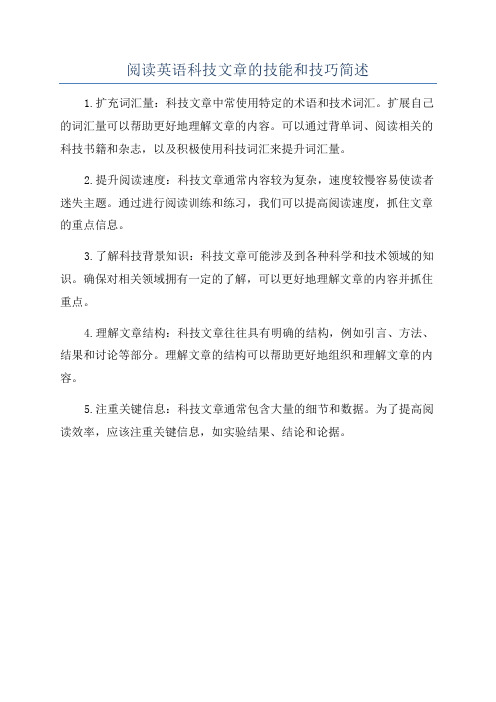 阅读英语科技文章的技能和技巧简述

1.扩充词汇量：科技文章中常使用特定的术语和技术词汇。扩展自己的词汇量可以帮助更好地理解文章的内容。可以通过背单词、阅读相关的科技书籍和杂志，以及积极使用科技词汇来提升词汇量。

2.提升阅读速度：科技文章通常内容较为复杂，速度较慢容易使读者迷失主题。通过进行阅读训练和练习，我们可以提高阅读速度，抓住文章的重点信息。

3.了解科技背景知识：科技文章可能涉及到各种科学和技术领域的知识。确保对相关领域拥有一定的了解，可以更好地理解文章的内容并抓住重点。

4.理解文章结构：科技文章往往具有明确的结构，例如引言、方法、结果和讨论等部分。理解文章的结构可以帮助更好地组织和理解文章的内容。

5.注重关键信息：科技文章通常包含大量的细节和数据。为了提高阅读效率，应该注重关键信息，如实验结果、结论和论据。